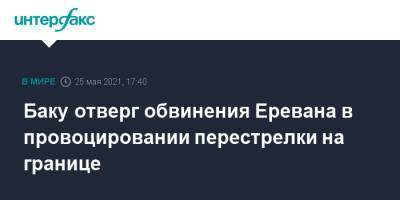 интерфакс

В МИРЕ 25 мая 2021, 17:40

Баку отверг обвинения Еревана в провоцировании перестрелки на границе